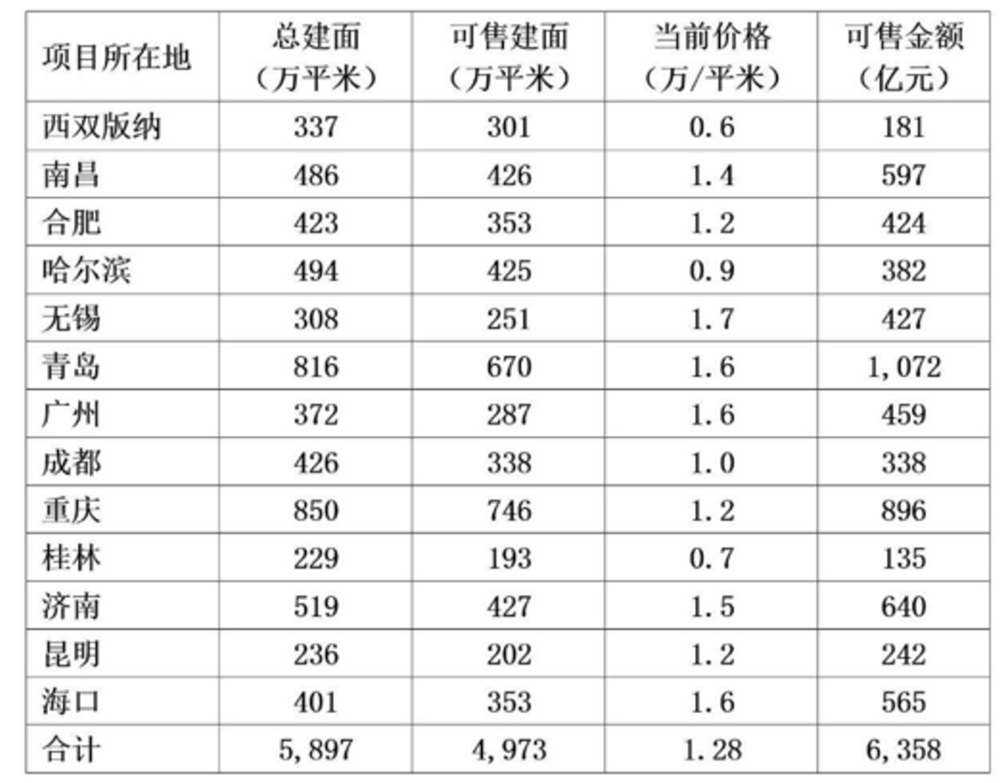 | 项目所在地 | 总建面（万平米） | 可售建面（万平米） | 当前价格（万/平米） | 可售金额（亿元） |
|---|---|---|---|---|
| 西双版纳 | 337 | 301 | 0.6 | 181 |
| 南昌 | 486 | 426 | 1.4 | 597 |
| 合肥 | 423 | 353 | 1.2 | 424 |
| 哈尔滨 | 494 | 425 | 0.9 | 382 |
| 无锡 | 308 | 251 | 1.7 | 427 |
| 青岛 | 816 | 670 | 1.6 | 1,072 |
| 广州 | 372 | 287 | 1.6 | 459 |
| 成都 | 426 | 338 | 1.0 | 338 |
| 重庆 | 850 | 746 | 1.2 | 896 |
| 桂林 | 229 | 193 | 0.7 | 135 |
| 济南 | 519 | 427 | 1.5 | 640 |
| 昆明 | 236 | 202 | 1.2 | 242 |
| 海口 | 401 | 353 | 1.6 | 565 |
| 合计 | 5,897 | 4,973 | 1.28 | 6,358 |